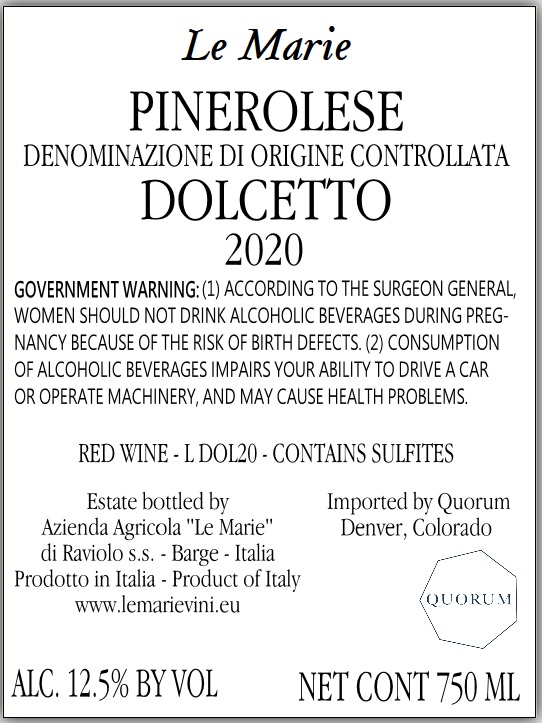 Le Marie

PINEROLESE
DENOMINAZIONE DI ORIGINE CONTROLLATA
DOLCETTO
2020

GOVERNMENT WARNING: (1) ACCORDING TO THE SURGEON GENERAL, WOMEN SHOULD NOT DRINK ALCOHOLIC BEVERAGES DURING PREGNANCY BECAUSE OF THE RISK OF BIRTH DEFECTS. (2) CONSUMPTION OF ALCOHOLIC BEVERAGES IMPAIRS YOUR ABILITY TO DRIVE A CAR OR OPERATE MACHINERY, AND MAY CAUSE HEALTH PROBLEMS.

RED WINE - L DOL20 - CONTAINS SULFITES

Estate bottled by
Azienda Agricola "Le Marie"
di Raviolo s.s. - Barge - Italia
Prodotto in Italia - Product of Italy
www.lemarievini.eu

Imported by Quorum
Denver, Colorado

QUORUM

ALC. 12.5% BY VOL

NET CONT 750 ML